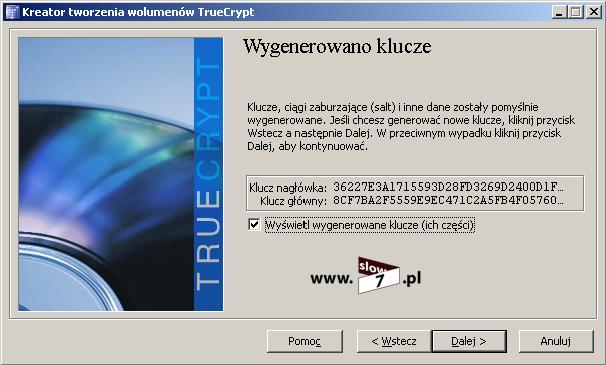 Kreator tworzenia wolumenów TrueCrypt

TRUECRYPT

Wygenerowano klucze

Klucze, ciągi zaburzające (salt) i inne dane zostały pomyślnie wygenerowane. Jeśli chcesz generować nowe klucze, kliknij przycisk Wstecz a następnie Dalej. W przeciwnym wypadku kliknij przycisk Dalej, aby kontynuować.

Klucz nagłówka: 36227E3A1715593D28FD3269D2400D1F...
Klucz główny: 8CF7BA2F5559E9EC471C2A5FB4F05760...

Wyświetl wygenerowane klucze (ich części)

www. slow 7 .pl

Pomoc

< Wstecz

Dalej >

Anuluj